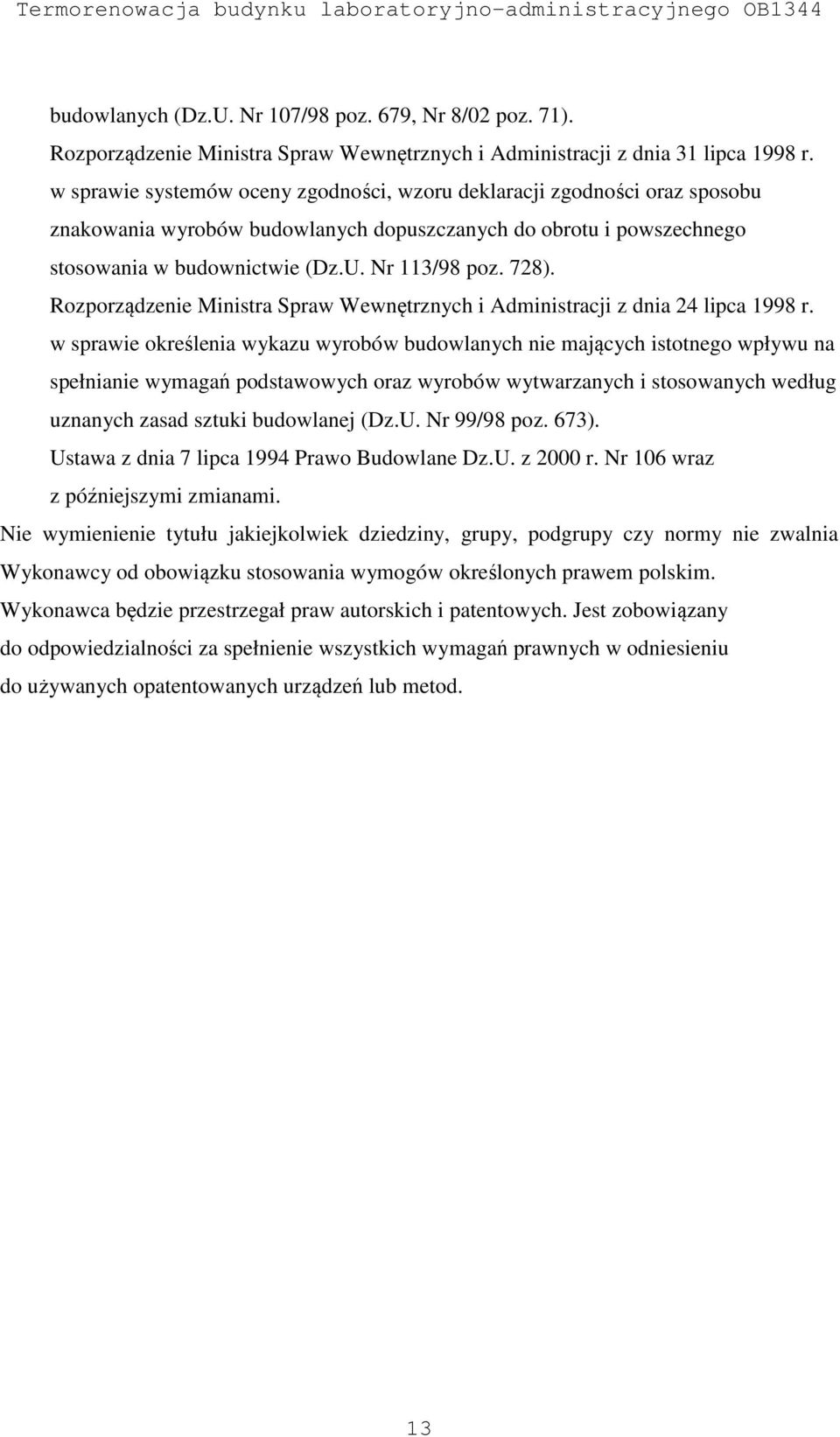 Termorenowacja budynku laboratoryjno-administracyjnego OB1344

budowlanych (Dz.U. Nr 107/98 poz. 679, Nr 8/02 poz. 71).

Rozporządzenie Ministra Spraw Wewnętrznych i Administracji z dnia 31 lipca 1998 r. w sprawie systemów oceny zgodności, wzoru deklaracji zgodności oraz sposobu znakowania wyrobów budowlanych dopuszczanych do obrotu i powszechnego stosowania w budownictwie (Dz.U. Nr 113/98 poz. 728).

Rozporządzenie Ministra Spraw Wewnętrznych i Administracji z dnia 24 lipca 1998 r. w sprawie określenia wykazu wyrobów budowlanych nie mających istotnego wpływu na spełnianie wymagań podstawowych oraz wyrobów wytwarzanych i stosowanych według uznanych zasad sztuki budowlanej (Dz.U. Nr 99/98 poz. 673).

Ustawa z dnia 7 lipca 1994 Prawo Budowlane Dz.U. z 2000 r. Nr 106 wraz z późniejszymi zmianami.

Nie wymienienie tytułu jakiejkolwiek dziedziny, grupy, podgrupy czy normy nie zwalnia Wykonawcy od obowiązku stosowania wymogów określonych prawem polskim.

Wykonawca będzie przestrzegał praw autorskich i patentowych. Jest zobowiązany do odpowiedzialności za spełnienie wszystkich wymagań prawnych w odniesieniu do używanych opatentowanych urządzeń lub metod.

13